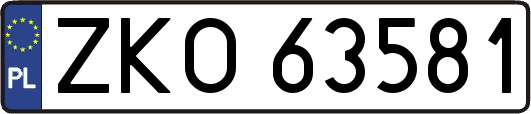 PL
ZKO 63581